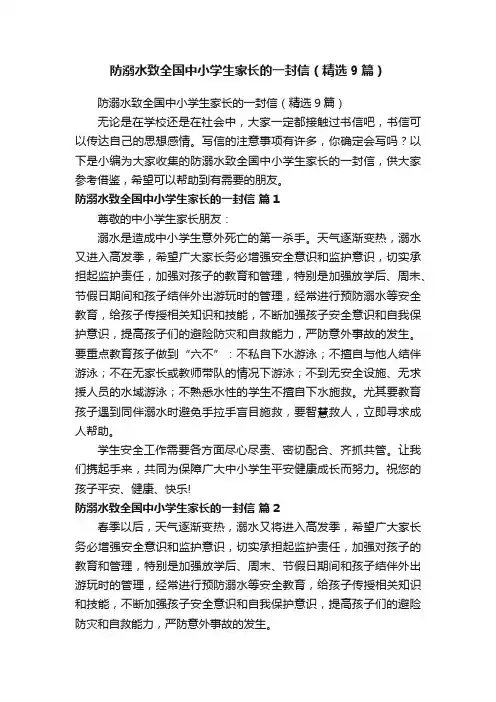 防溺水致全国中小学生家长的一封信（精选9篇）

防溺水致全国中小学生家长的一封信（精选9篇）

无论是在学校还是在社会中，大家一定都接触过书信吧，书信可以传达自己的思想感情。写信的注意事项有许多，你确定会写吗？以下是小编为大家收集的防溺水致全国中小学生家长的一封信，供大家参考借鉴，希望可以帮助到有需要的朋友。

防溺水致全国中小学生家长的一封信 篇1

尊敬的中小学生家长朋友：

溺水是造成中小学生意外死亡的第一杀手。天气逐渐变热，溺水又进入高发季，希望广大家长务必增强安全意识和监护意识，切实承担起监护责任，加强对孩子的教育和管理，特别是加强放学后、周末、节假日期间和孩子结伴外出游玩时的管理，经常进行预防溺水等安全教育，给孩子传授相关知识和技能，不断加强孩子安全意识和自我保护意识，提高孩子们的避险防灾和自救能力，严防意外事故的发生。要重点教育孩子做到“六不”：不私自下水游泳；不擅自与他人结伴游泳；不在无家长或教师带队的情况下游泳；不到无安全设施、无求援人员的水域游泳；不熟悉水性的学生不擅自下水施救。尤其要教育孩子遇到同伴溺水时避免手拉手盲目施救，要智慧救人，立即寻求成人帮助。

学生安全工作需要各方面尽心尽责、密切配合、齐抓共管。让我们携起手来，共同为保障广大中小学生平安健康成长而努力。祝您的孩子平安、健康、快乐!

防溺水致全国中小学生家长的一封信 篇2

春季以后，天气逐渐变热，溺水又将进入高发季，希望广大家长务必增强安全意识和监护意识，切实承担起监护责任，加强对孩子的教育和管理，特别是加强放学后、周末、节假日期间和孩子结伴外出游玩时的管理，经常进行预防溺水等安全教育，给孩子传授相关知识和技能，不断加强孩子安全意识和自我保护意识，提高孩子们的避险防灾和自救能力，严防意外事故的发生。